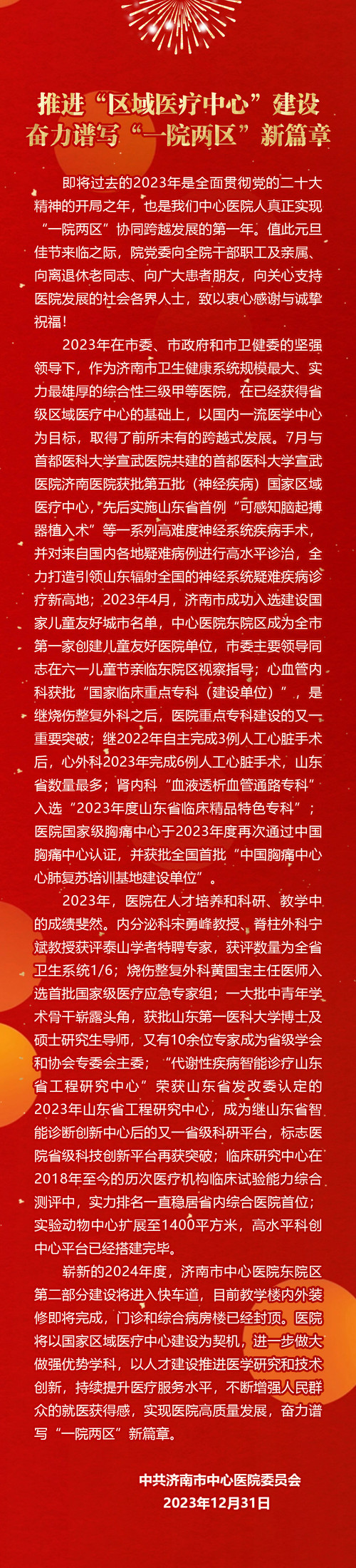 推进“区域医疗中心”建设
奋力谱写“一院两区”新篇章

即将过去的2023年是全面贯彻党的二十大精神的开局之年，也是我们中心医院人真正实现“一院两区”协同跨越发展的第一年。值此元旦佳节来临之际，院党委向全院干部职工及亲属、向离退休老同志、向广大患者朋友，向关心支持医院发展的社会各界人士，致以衷心感谢与诚挚祝福！

2023年在市委、市政府和市卫健委的坚强领导下，作为济南市卫生健康系统规模最大、实力最雄厚的综合性三级甲等医院，在已经获得省级区域医疗中心的基础上，以国内一流医学中心为目标，取得了前所未有的跨越式发展。7月与首都医科大学宣武医院共建的首都医科大学宣武医院济南医院获批第五批（神经疾病）国家区域医疗中心，先后实施山东省首例“可感知脑起搏器植入术”等一系列高难度神经系统疾病手术，并对来自国内各地疑难病例进行高水平诊治，全力打造引领山东辐射全国的神经系统疑难疾病诊疗新高地；2023年4月，济南市成功入选建设国家儿童友好城市名单，中心医院东院区成为全市第一家创建儿童友好医院单位，市委主要领导同志在六一儿童节亲临东院区视察指导；心血管内科获批“国家临床重点专科（建设单位）”，是继烧伤整复外科之后，医院重点专科建设的又一重要突破；继2022年自主完成3例人工心脏手术后，心外科2023年完成6例人工心脏手术，山东省数量最多；肾内科“血液透析血管通路专科”入选“2023年度山东省临床精品特色专科”；医院国家级胸痛中心于2023年度再次通过中国胸痛中心认证，并获批全国首批“中国胸痛中心心肺复苏培训基地建设单位”。

2023年，医院在人才培养和科研、教学中的成绩斐然。内分泌科宋勇峰教授、脊柱外科宁斌教授获评泰山学者特聘专家，获评数量为全省卫生系统1/6；烧伤整复外科黄国宝主任医师入选首批国家级医疗应急专家组；一大批中青年学术骨干崭露头角，获批山东第一医科大学博士及硕士研究生导师，又有10余位专家成为省级学会和协会专委会主委；“代谢性疾病智能诊疗山东省工程研究中心”荣获山东省发改委认定的2023年山东省工程研究中心，成为继山东省智能诊断创新中心后的又一省级科研平台，标志医院省级科技创新平台再获突破；临床研究中心在2018年至今的历次医疗机构临床试验能力综合测评中，实力排名一直稳居省内综合医院首位；实验动物中心扩展至1400平方米，高水平科创中心平台已经搭建完毕。

崭新的2024年度，济南市中心医院东院区第二部分建设将进入快车道，目前教学楼内外装修即将完成，门诊和综合病房楼已经封顶。医院将以国家区域医疗中心建设为契机，进一步做大做强优势学科，以人才建设推进医学研究和技术创新，持续提升医疗服务水平，不断增强人民群众的就医获得感，实现医院高质量发展，奋力谱写“一院两区”新篇章。

中共济南市中心医院委员会
2023年12月31日